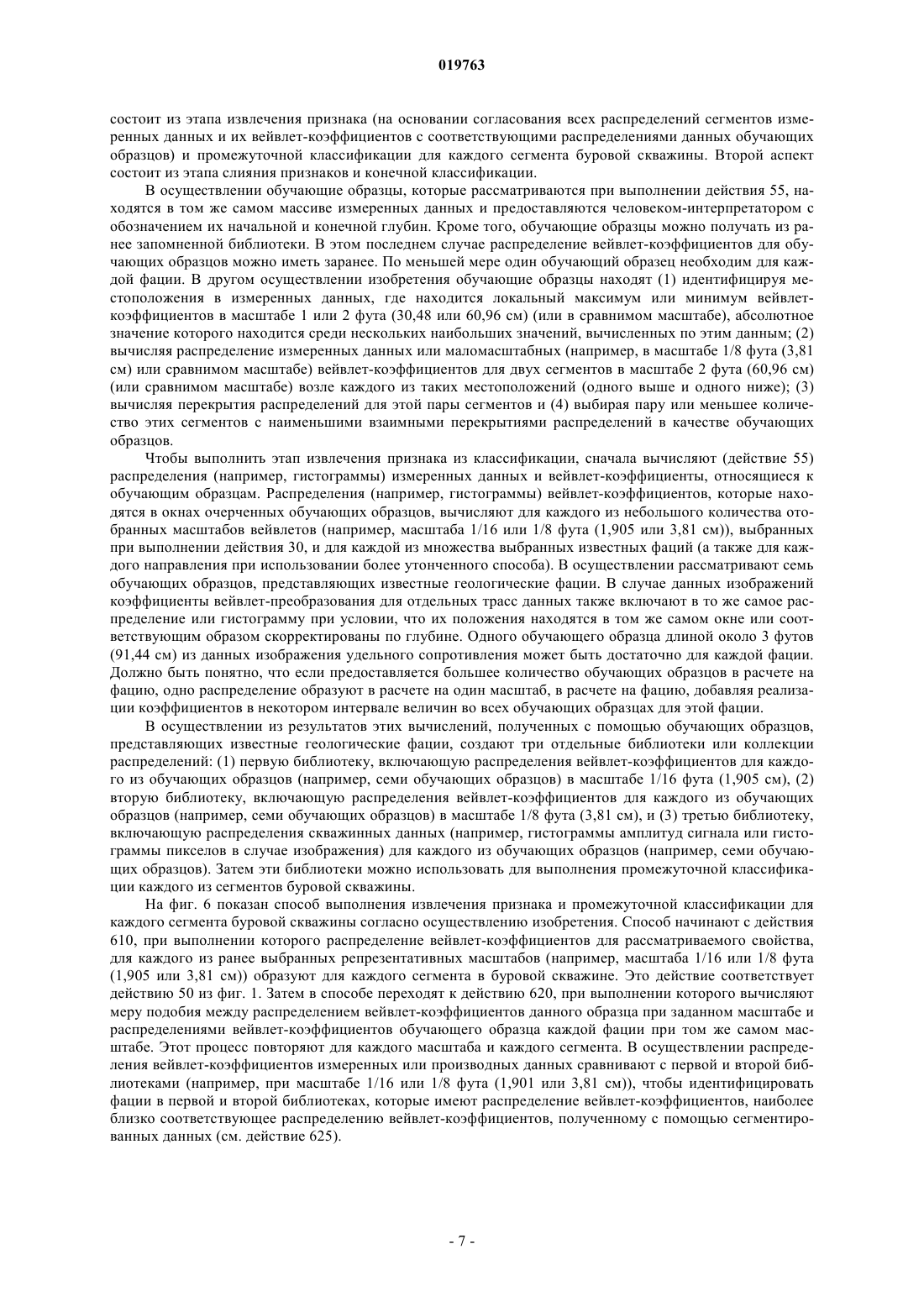 019763

состоит из этапа извлечения признака (на основании согласования всех распределений сегментов измеренных данных и их вейвлет-коэффициентов с соответствующими распределениями данных обучающих образцов) и промежуточной классификации для каждого сегмента буровой скважины. Второй аспект состоит из этапа слияния признаков и конечной классификации.

В осуществлении обучающие образцы, которые рассматриваются при выполнении действия 55, находятся в том же самом массиве измеренных данных и предоставляются человеком-интерпретатором с обозначением их начальной и конечной глубин. Кроме того, обучающие образцы можно получать из ранее запомненной библиотеки. В этом последнем случае распределение вейвлет-коэффициентов для обучающих образцов можно иметь заранее. По меньшей мере один обучающий образец необходим для каждой фации. В другом осуществлении изобретения обучающие образцы находят (1) идентифицируя местоположения в измеренных данных, где находится локальный максимум или минимум вейвлет-коэффициентов в масштабе 1 или 2 фута (30,48 или 60,96 см) (или в сравнимом масштабе), абсолютное значение которого находится среди нескольких наибольших значений, вычисленных по этим данным; (2) вычисляя распределение измеренных данных или маломасштабных (например, в масштабе 1/8 фута (3,81 см) или сравнимом масштабе) вейвлет-коэффициентов для двух сегментов в масштабе 2 фута (60,96 см) (или сравнимом масштабе) возле каждого из таких местоположений (одного выше и одного ниже); (3) вычисляя перекрытия распределений для этой пары сегментов и (4) выбирая пару или меньшее количество этих сегментов с наименьшими взаимными перекрытиями распределений в качестве обучающих образцов.

Чтобы выполнить этап извлечения признака из классификации, сначала вычисляют (действие 55) распределения (например, гистограммы) измеренных данных и вейвлет-коэффициенты, относящиеся к обучающим образцам. Распределения (например, гистограммы) вейвлет-коэффициентов, которые находятся в окнах очерченных обучающих образцов, вычисляют для каждого из небольшого количества отобранных масштабов вейвлетов (например, масштаба 1/16 или 1/8 фута (1,905 или 3,81 см)), выбранных при выполнении действия 30, и для каждой из множества выбранных известных фаций (а также для каждого направления при использовании более утонченного способа). В осуществлении рассматривают семь обучающих образцов, представляющих известные геологические фации. В случае данных изображений коэффициенты вейвлет-преобразования для отдельных трасс данных также включают в то же самое распределение или гистограмму при условии, что их положения находятся в том же самом окне или соответствующим образом скорректированы по глубине. Одного обучающего образца длиной около 3 футов (91,44 см) из данных изображения удельного сопротивления может быть достаточно для каждой фации. Должно быть понятно, что если предоставляется большее количество обучающих образцов в расчете на фацию, одно распределение образуют в расчете на один масштаб, в расчете на фацию, добавляя реализации коэффициентов в некотором интервале величин во всех обучающих образцах для этой фации.

В осуществлении из результатов этих вычислений, полученных с помощью обучающих образцов, представляющих известные геологические фации, создают три отдельные библиотеки или коллекции распределений: (1) первую библиотеку, включающую распределения вейвлет-коэффициентов для каждого из обучающих образцов (например, семи обучающих образцов) в масштабе 1/16 фута (1,905 см), (2) вторую библиотеку, включающую распределения вейвлет-коэффициентов для каждого из обучающих образцов (например, семи обучающих образцов) в масштабе 1/8 фута (3,81 см), и (3) третью библиотеку, включающую распределения скважинных данных (например, гистограммы амплитуд сигнала или гистограммы пикселов в случае изображения) для каждого из обучающих образцов (например, семи обучающих образцов). Затем эти библиотеки можно использовать для выполнения промежуточной классификации каждого из сегментов буровой скважины.

На фиг. 6 показан способ выполнения извлечения признака и промежуточной классификации для каждого сегмента буровой скважины согласно осуществлению изобретения. Способ начинают с действия 610, при выполнении которого распределение вейвлет-коэффициентов для рассматриваемого свойства, для каждого из ранее выбранных репрезентативных масштабов (например, масштаба 1/16 или 1/8 фута (1,905 или 3,81 см)) образуют для каждого сегмента в буровой скважине. Это действие соответствует действию 50 из фиг. 1. Затем в способе переходят к действию 620, при выполнении которого вычисляют меру подобия между распределением вейвлет-коэффициентов данного образца при заданном масштабе и распределениями вейвлет-коэффициентов обучающего образца каждой фации при том же самом масштабе. Этот процесс повторяют для каждого масштаба и каждого сегмента. В осуществлении распределения вейвлет-коэффициентов измеренных или производных данных сравнивают с первой и второй библиотеками (например, при масштабе 1/16 или 1/8 фута (1,901 или 3,81 см)), чтобы идентифицировать фации в первой и второй библиотеках, которые имеют распределение вейвлет-коэффициентов, наиболее близко соответствующее распределению вейвлет-коэффициентов, полученному с помощью сегментированных данных (см. действие 625).

- 7 -